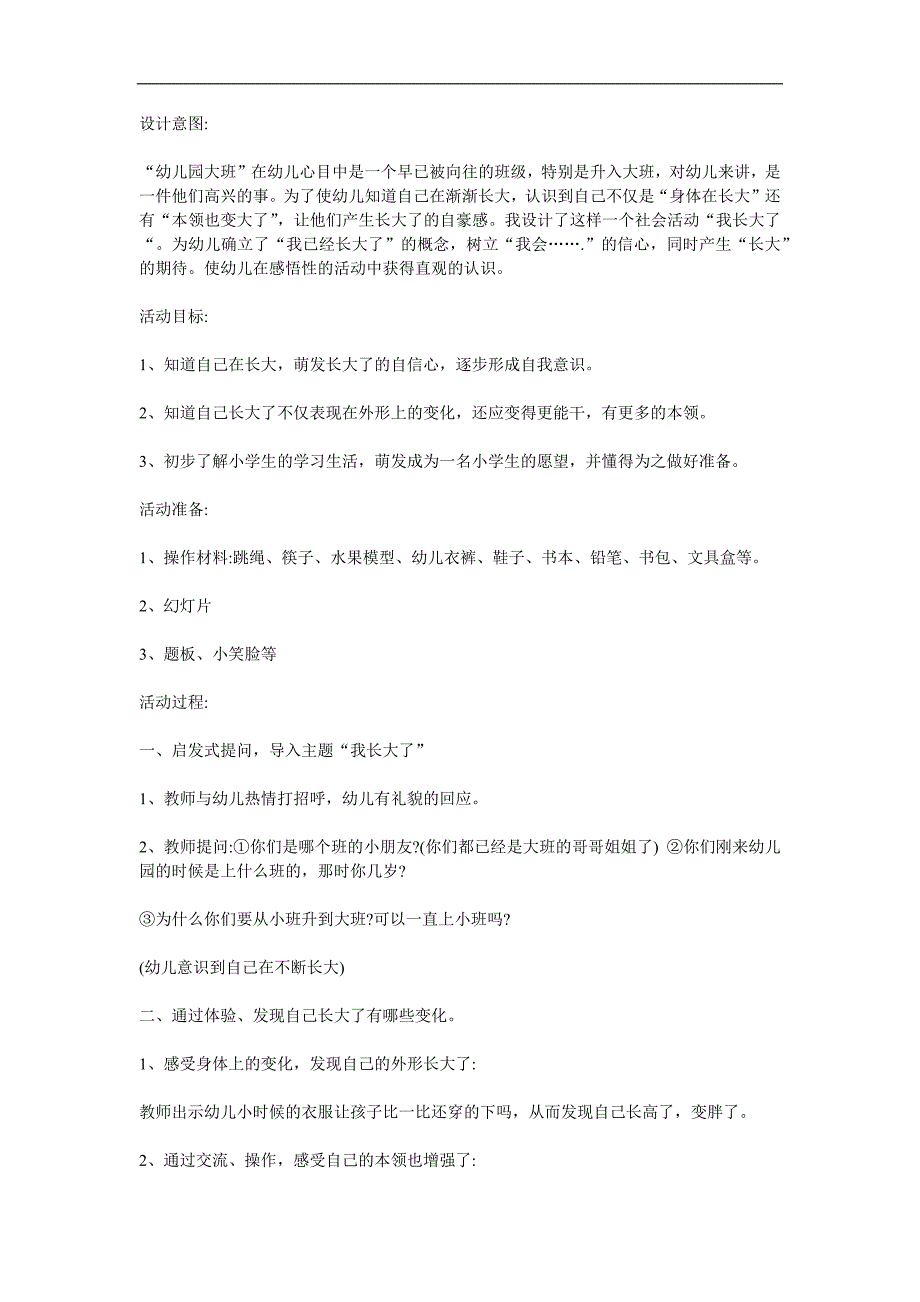 设计意图:

“幼儿园大班”在幼儿心目中是一个早已被向往的班级，特别是升入大班，对幼儿来讲，是一件他们高兴的事。为了使幼儿知道自己在渐渐长大，认识到自己不仅是“身体在长大”还有“本领也变大了”，让他们产生长大了的自豪感。我设计了这样一个社会活动“我长大了“。为幼儿确立了“我已经长大了”的概念，树立“我会…….”的信心，同时产生“长大”的期待。使幼儿在感悟性的活动中获得直观的认识。

活动目标:

1、知道自己在长大，萌发长大了的自信心，逐步形成自我意识。

2、知道自己长大了不仅表现在外形上的变化，还应变得更能干，有更多的本领。

3、初步了解小学生的学习生活，萌发成为一名小学生的愿望，并懂得为之做好准备。

活动准备:

1、操作材料:跳绳、筷子、水果模型、幼儿衣裤、鞋子、书本、铅笔、书包、文具盒等。

2、幻灯片

3、题板、小笑脸等

活动过程:

一、启发式提问，导入主题“我长大了”

1、教师与幼儿热情打招呼，幼儿有礼貌的回应。

2、教师提问:①你们是哪个班的小朋友?(你们都已经是大班的哥哥姐姐了) ②你们刚来幼儿园的时候是上什么班的，那时你几岁?

③为什么你们要从小班升到大班?可以一直上小班吗?

(幼儿意识到自己在不断长大)

二、通过体验、发现自己长大了有哪些变化。

1、感受身体上的变化，发现自己的外形长大了:

教师出示幼儿小时候的衣服让孩子比一比还穿的下吗，从而发现自己长高了，变胖了。

2、通过交流、操作，感受自己的本领也增强了: